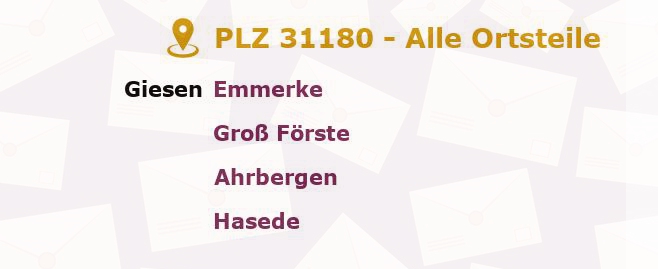 PLZ 31180 - Alle Ortsteile

Giesen Emmerke

Groß Förste

Ahrbergen

Hasede